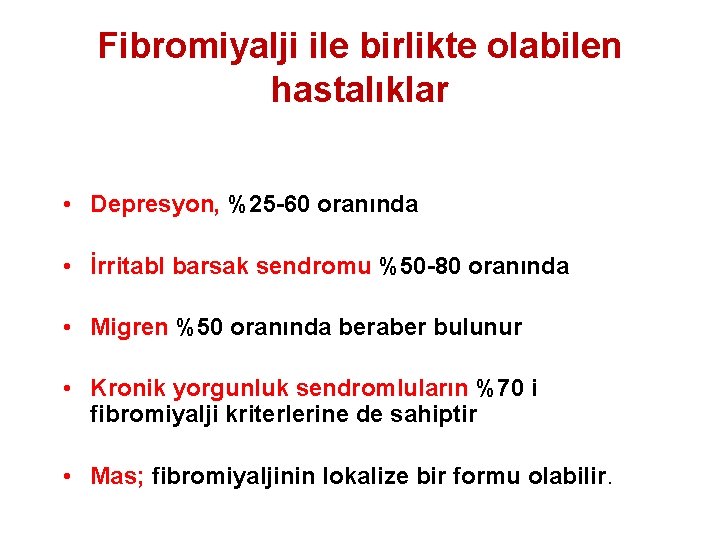 Fibromiyalji ile birlikte olabilen hastalıklar

• Depresyon, %25-60 oranında

• İrritabl barsak sendromu %50-80 oranında

• Migren %50 oranında beraber bulunur

• Kronik yorgunluk sendromluların %70 i fibromiyalji kriterlerine de sahiptir

• Mas; fibromiyaljinin lokalize bir formu olabilir.